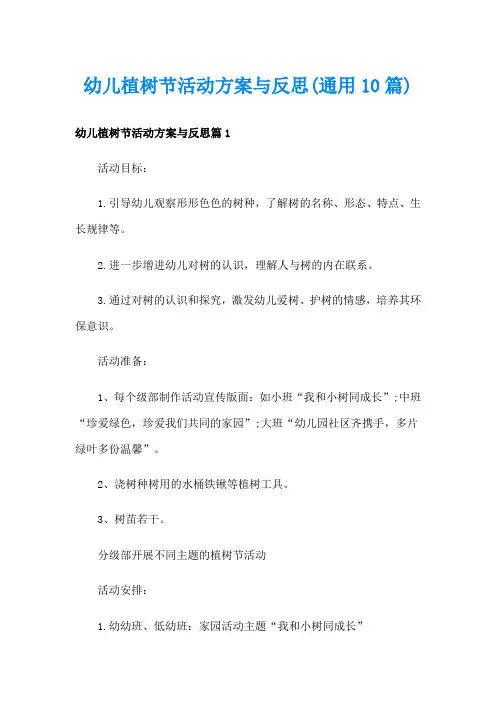 幼儿植树节活动方案与反思(通用10篇)

幼儿植树节活动方案与反思篇1

活动目标：

1.引导幼儿观察形形色色的树种，了解树的名称、形态、特点、生长规律等。

2.进一步增进幼儿对树的认识，理解人与树的内在联系。

3.通过对树的认识和探究，激发幼儿爱树、护树的情感，培养其环保意识。

活动准备：

1、每个级部制作活动宣传版面：如小班“我和小树同成长”;中班“珍爱绿色，珍爱我们共同的家园”;大班“幼儿园社区齐携手，多片绿叶多份温馨”。

2、浇树种树用的水桶铁锹等植树工具。

3、树苗若干。

分级部开展不同主题的植树节活动

活动安排：

1.幼幼班、低幼班：家园活动主题“我和小树同成长”